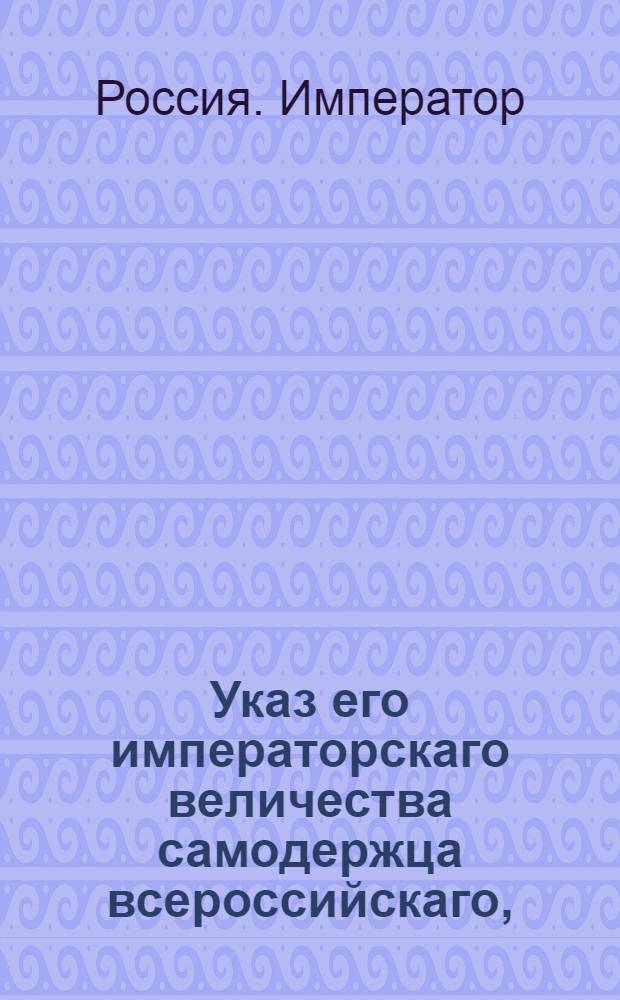 Россия. Император

Указ его императорскаго величества самодержца всероссийскаго,